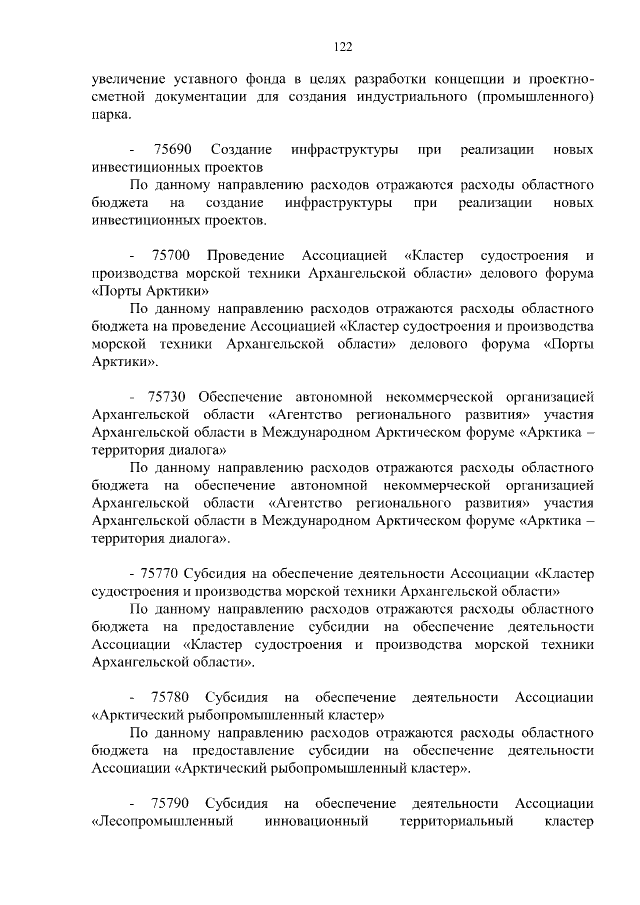 122

увеличение уставного фонда в целях разработки концепции и проектно-сметной документации для создания индустриального (промышленного) парка.

- 75690 Создание инфраструктуры при реализации новых инвестиционных проектов

По данному направлению расходов отражаются расходы областного бюджета на создание инфраструктуры при реализации новых инвестиционных проектов.

- 75700 Проведение Ассоциацией «Кластер судостроения и производства морской техники Архангельской области» делового форума «Порты Арктики»

По данному направлению расходов отражаются расходы областного бюджета на проведение Ассоциацией «Кластер судостроения и производства морской техники Архангельской области» делового форума «Порты Арктики».

- 75730 Обеспечение автономной некоммерческой организацией Архангельской области «Агентство регионального развития» участия Архангельской области в Международном Арктическом форуме «Арктика – территория диалога»

По данному направлению расходов отражаются расходы областного бюджета на обеспечение автономной некоммерческой организацией Архангельской области «Агентство регионального развития» участия Архангельской области в Международном Арктическом форуме «Арктика – территория диалога».

- 75770 Субсидия на обеспечение деятельности Ассоциации «Кластер судостроения и производства морской техники Архангельской области»

По данному направлению расходов отражаются расходы областного бюджета на предоставление субсидии на обеспечение деятельности Ассоциации «Кластер судостроения и производства морской техники Архангельской области».

- 75780 Субсидия на обеспечение деятельности Ассоциации «Арктический рыбопромышленный кластер»

По данному направлению расходов отражаются расходы областного бюджета на предоставление субсидии на обеспечение деятельности Ассоциации «Арктический рыбопромышленный кластер».

- 75790 Субсидия на обеспечение деятельности Ассоциации «Лесопромышленный инновационный территориальный кластер